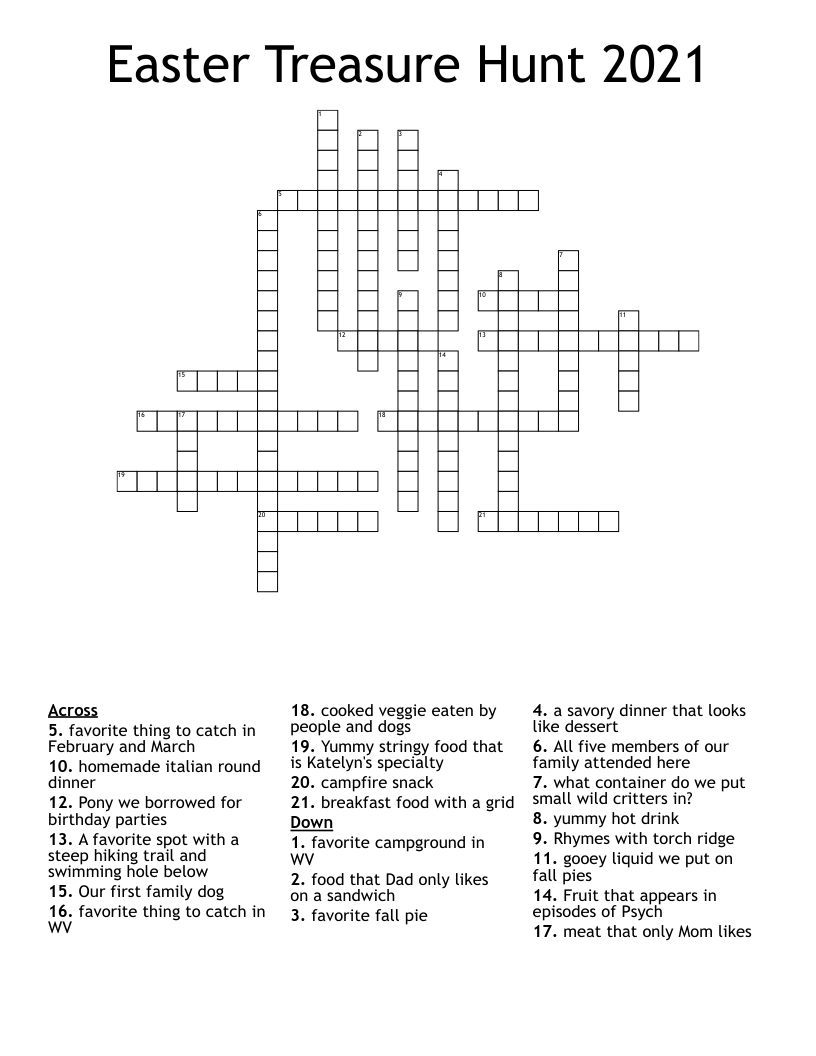 Easter Treasure Hunt 2021

1
2
3
4
5
6
7
8
9
10
11
12
13
14
15
16
17
18
19
20
21

Across
5. favorite thing to catch in February and March
10. homemade italian round dinner
12. Pony we borrowed for birthday parties
13. A favorite spot with a steep hiking trail and swimming hole below
15. Our first family dog
16. favorite thing to catch in WV

18. cooked veggie eaten by people and dogs
19. Yummy stringy food that is Katelyn's specialty
20. campfire snack
21. breakfast food with a grid
Down
1. favorite campground in WV
2. food that Dad only likes on a sandwich
3. favorite fall pie

4. a savory dinner that looks like dessert
6. All five members of our family attended here
7. what container do we put small wild critters in?
8. yummy hot drink
9. Rhymes with torch ridge
11. gooey liquid we put on fall pies
14. Fruit that appears in episodes of Psych
17. meat that only Mom likes